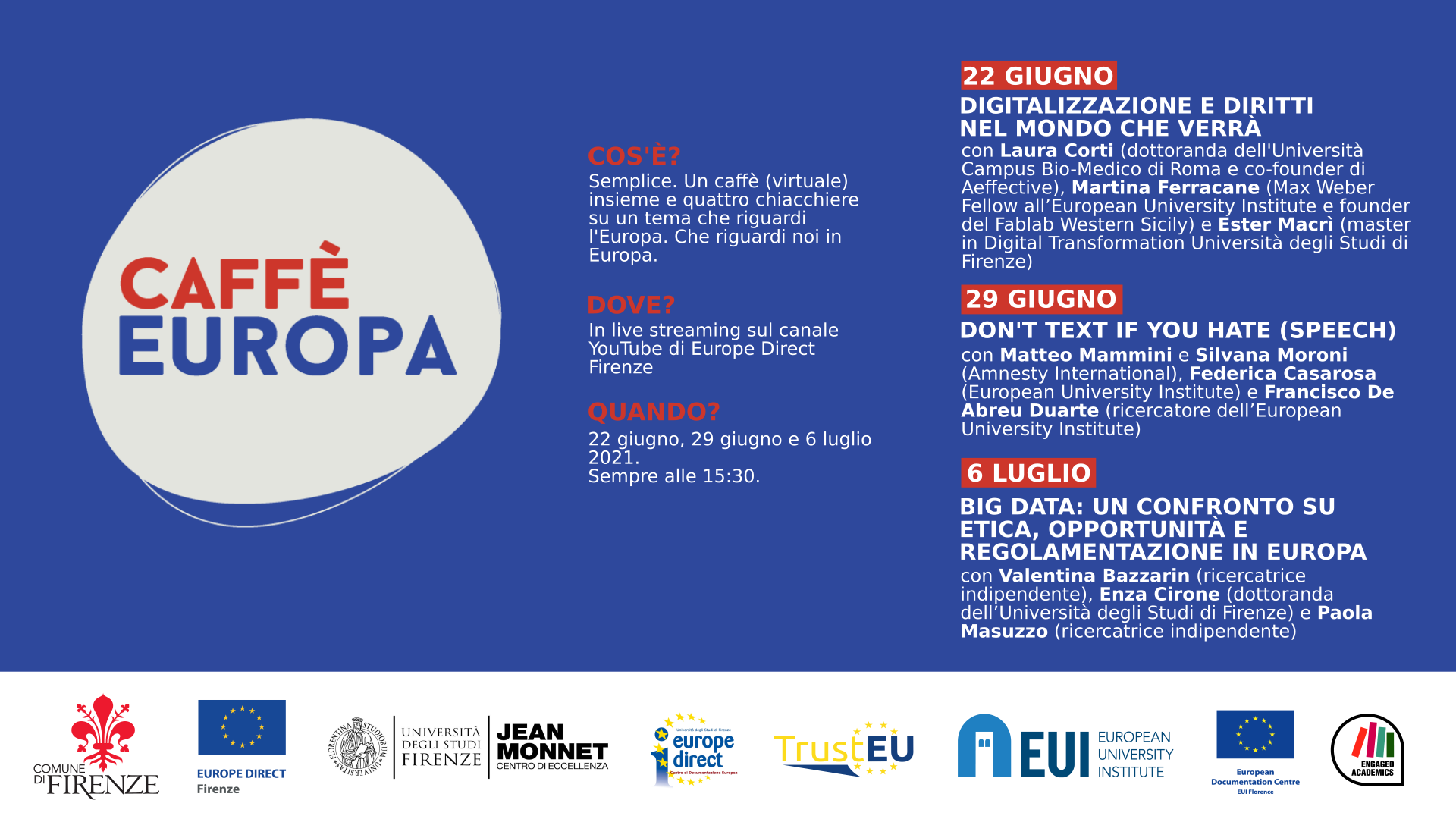 CAFFÈ
EUROPA

COS'È?
Semplice. Un caffè (virtuale) insieme e quattro chiacchiere su un tema che riguardi l'Europa. Che riguardi noi in Europa.

DOVE?
In live streaming sul canale YouTube di Europe Direct Firenze

QUANDO?
22 giugno, 29 giugno e 6 luglio 2021.
Sempre alle 15:30.

22 GIUGNO
DIGITALIZZAZIONE E DIRITTI NEL MONDO CHE VERRÀ
con Laura Corti (dottoranda dell'Università Campus Bio-Medico di Roma e co-founder di Aeffective), Martina Ferracane (Max Weber Fellow all'European University Institute e founder del Fablab Western Sicily) e Ester Macrì (master in Digital Transformation Università degli Studi di Firenze)

29 GIUGNO
DON'T TEXT IF YOU HATE (SPEECH)
con Matteo Mammini e Silvana Moroni (Amnesty International), Federica Casarosa (European University Institute) e Francisco De Abreu Duarte (ricercatore dell'European University Institute)

6 LUGLIO
BIG DATA: UN CONFRONTO SU ETICA, OPPORTUNITÀ E REGOLAMENTAZIONE IN EUROPA
con Valentina Bazzarin (ricercatrice indipendente), Enza Cirone (dottoranda dell'Università degli Studi di Firenze) e Paola Masuzzo (ricercatrice indipendente)

COMUNE DI FIRENZE

EUROPE DIRECT
Firenze

UNIVERSITÀ DEGLI STUDI FIRENZE

JEAN MONNET
CENTRO DI ECCELLENZA

europe direct

TrustEU

EUI
EUROPEAN UNIVERSITY INSTITUTE

European Documentation Centre
EUI Florence

ENGAGED ACADEMICS